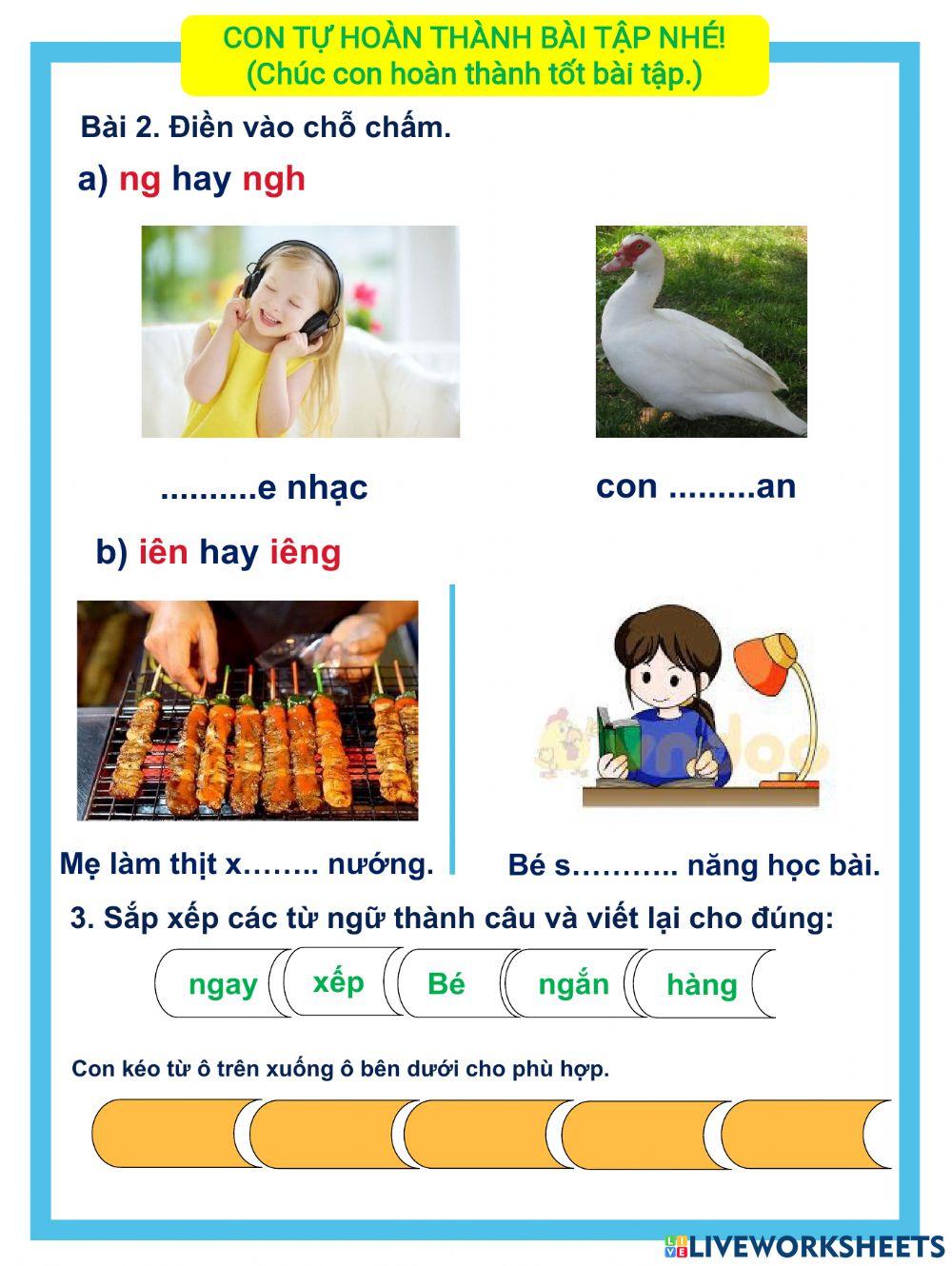 CON TỰ HOÀN THÀNH BÀI TẬP NHÉ!
(Chúc con hoàn thành tốt bài tập.)

Bài 2. Điền vào chỗ chấm.

a) ng hay ngh

..........e nhạc

con .........an

b) iên hay iêng

Mẹ làm thịt x…….. nướng.

Bé s……….. năng học bài.

3. Sắp xếp các từ ngữ thành câu và viết lại cho đúng:

ngay

xếp

Bé

ngắn

hàng

Con kéo từ ô trên xuống ô bên dưới cho phù hợp.

LIVEWORKSHEETS